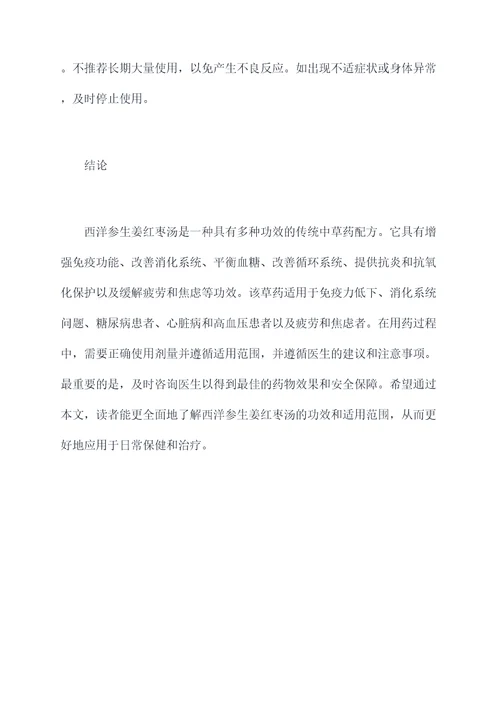 。不推荐长期大量使用，以免产生不良反应。如出现不适症状或身体异常，及时停止使用。

结论

西洋参生姜红枣汤是一种具有多种功效的传统中草药配方。它具有增强免疫功能、改善消化系统、平衡血糖、改善循环系统、提供抗炎和抗氧化保护以及缓解疲劳和焦虑等功效。该草药适用于免疫力低下、消化系统问题、糖尿病患者、心脏病和高血压患者以及疲劳和焦虑者。在用药过程中，需要正确使用剂量并遵循适用范围，并遵循医生的建议和注意事项。最重要的是，及时咨询医生以得到最佳的药物效果和安全保障。希望通过本文，读者能更全面地了解西洋参生姜红枣汤的功效和适用范围，从而更好地应用于日常保健和治疗。